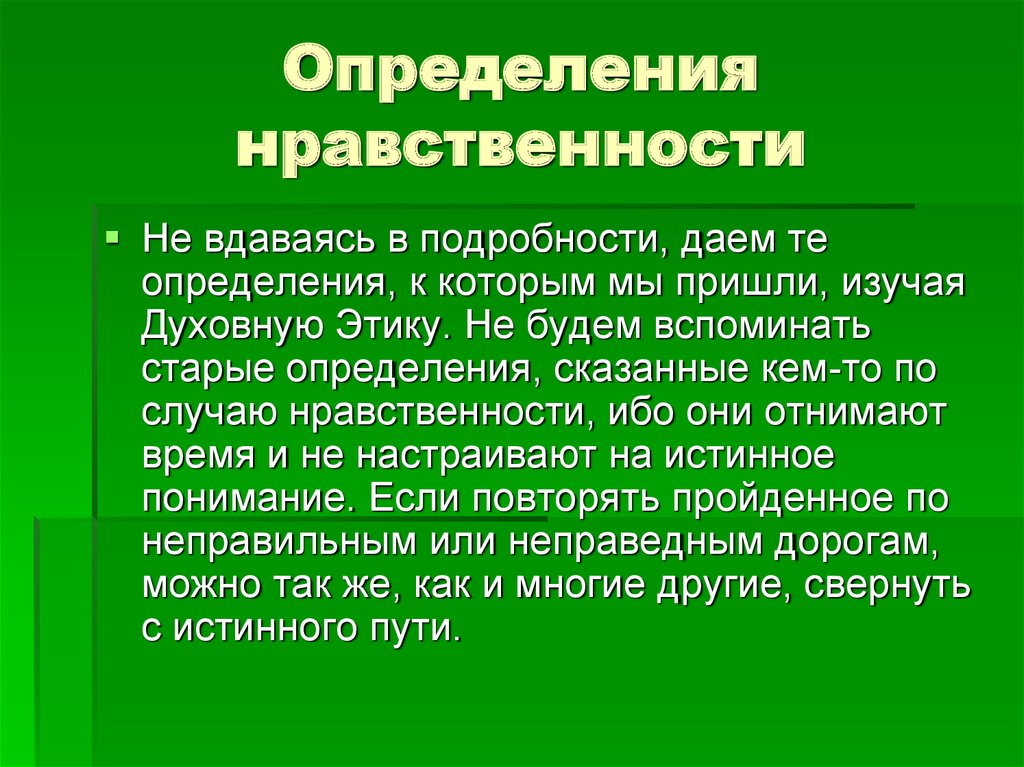 Определения нравственности

Не вдаваясь в подробности, даем те определения, к которым мы пришли, изучая Духовную Этику. Не будем вспоминать старые определения, сказанные кем-то по случаю нравственности, ибо они отнимают время и не настраивают на истинное понимание. Если повторять пройденное по неправильным или неправедным дорогам, можно так же, как и многие другие, свернуть с истинного пути.